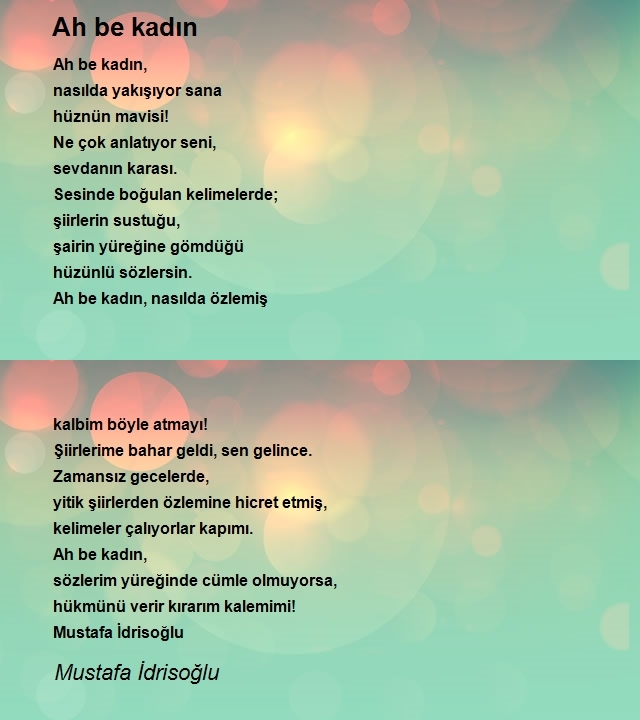 Ah be kadın

Ah be kadın,
nasılda yakışıyor sana
hüznün mavisi!
Ne çok anlatıyor seni,
sevdanın karası.
Sesinde boğulan kelimelerde;
şiirlerin sustuğu,
şairin yüreğine gömdüğü
hüzünlü sözlersin.
Ah be kadın, nasılda özlemiş

kalbim böyle atmayı!
Şiirlerime bahar geldi, sen gelince.
Zamansız gecelerde,
yitik şiirlerden özlemine hicret etmiş,
kelimeler çalıyorlar kapımı.
Ah be kadın,
sözlerim yüreğinde cümle olmuyorsa,
hükmünü verir kırarım kalemimi!
Mustafa İdrisoğlu

Mustafa İdrisoğlu